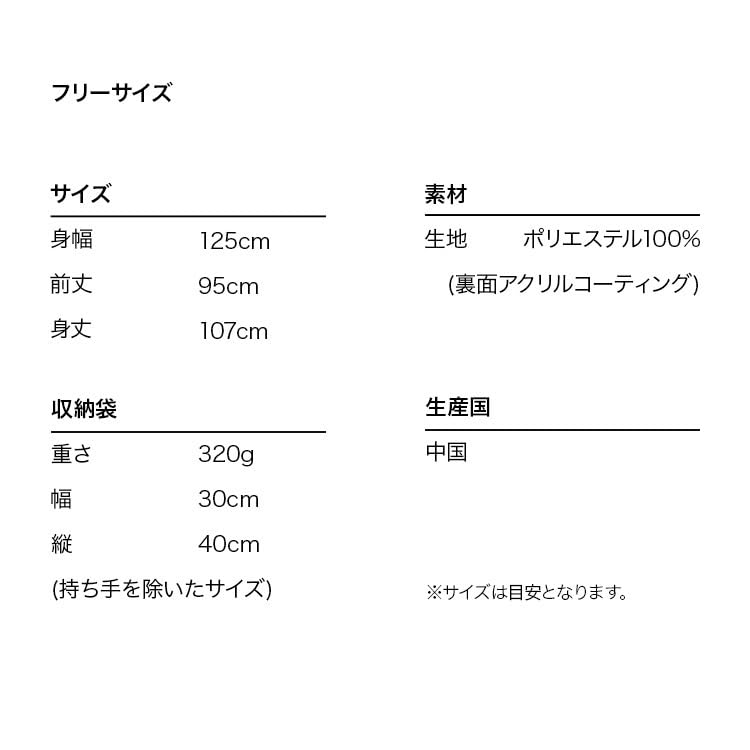 フリーサイズ

サイズ
身幅 125cm
前丈 95cm
身丈 107cm

収納袋
重さ 320g
幅 30cm
縦 40cm
(持ち手を除いたサイズ)

素材
生地 ポリエステル100%
(裏面アクリルコーティング)

生産国
中国

※サイズは目安となります。